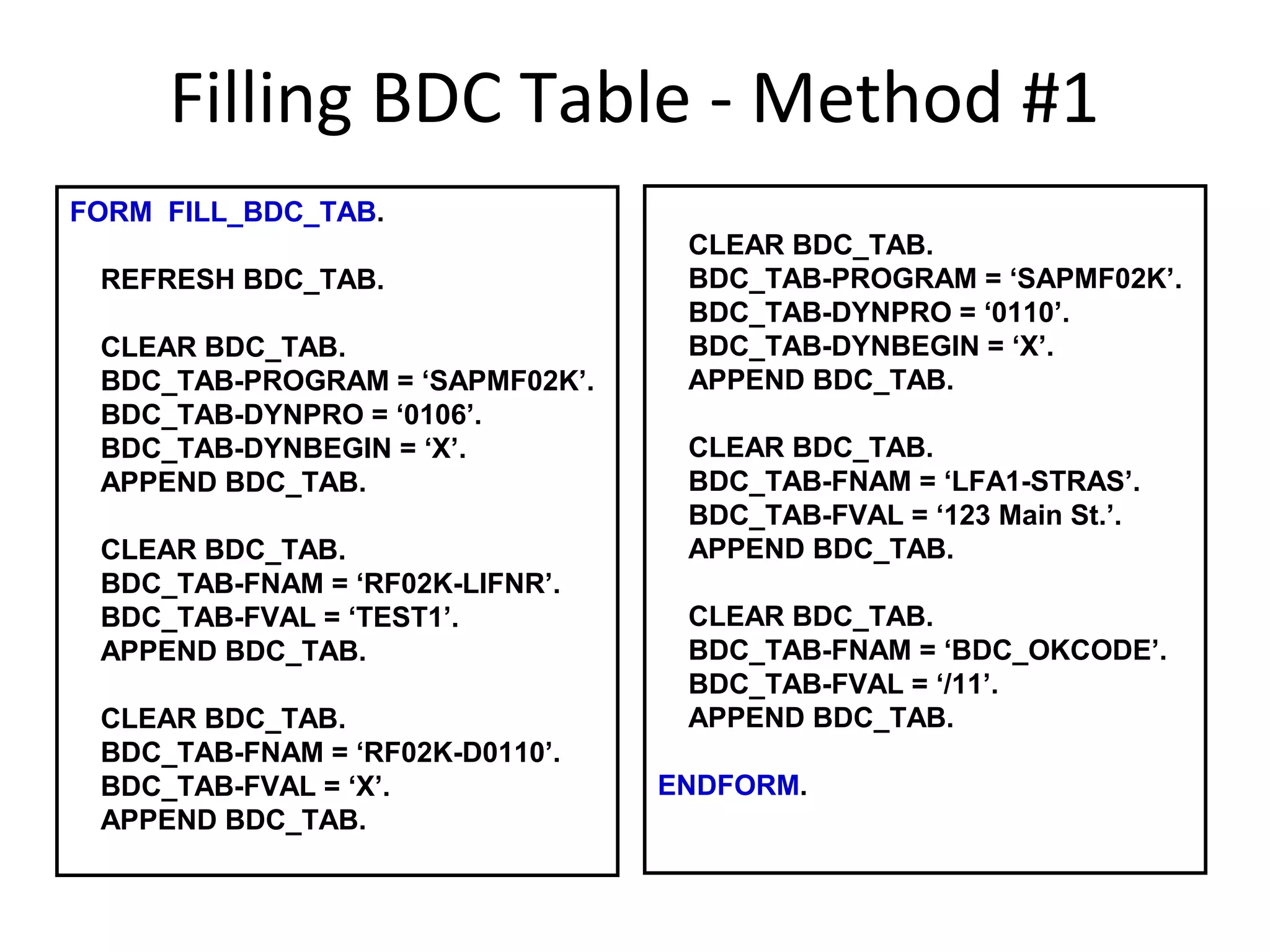 Filling BDC Table - Method #1

FORM FILL_BDC_TAB.

REFRESH BDC_TAB.

CLEAR BDC_TAB.
BDC_TAB-PROGRAM = ‘SAPMF02K’.
BDC_TAB-DYNPRO = ‘0106’.
BDC_TAB-DYNBEGIN = ‘X’.
APPEND BDC_TAB.

CLEAR BDC_TAB.
BDC_TAB-FNAM = ‘RF02K-LIFNR’.
BDC_TAB-FVAL = ‘TEST1’.
APPEND BDC_TAB.

CLEAR BDC_TAB.
BDC_TAB-FNAM = ‘RF02K-D0110’.
BDC_TAB-FVAL = ‘X’.
APPEND BDC_TAB.

CLEAR BDC_TAB.
BDC_TAB-PROGRAM = ‘SAPMF02K’.
BDC_TAB-DYNPRO = ‘0110’.
BDC_TAB-DYNBEGIN = ‘X’.
APPEND BDC_TAB.

CLEAR BDC_TAB.
BDC_TAB-FNAM = ‘LFA1-STRAS’.
BDC_TAB-FVAL = ‘123 Main St.’.
APPEND BDC_TAB.

CLEAR BDC_TAB.
BDC_TAB-FNAM = ‘BDC_OKCODE’.
BDC_TAB-FVAL = ‘/11’.
APPEND BDC_TAB.

ENDFORM.